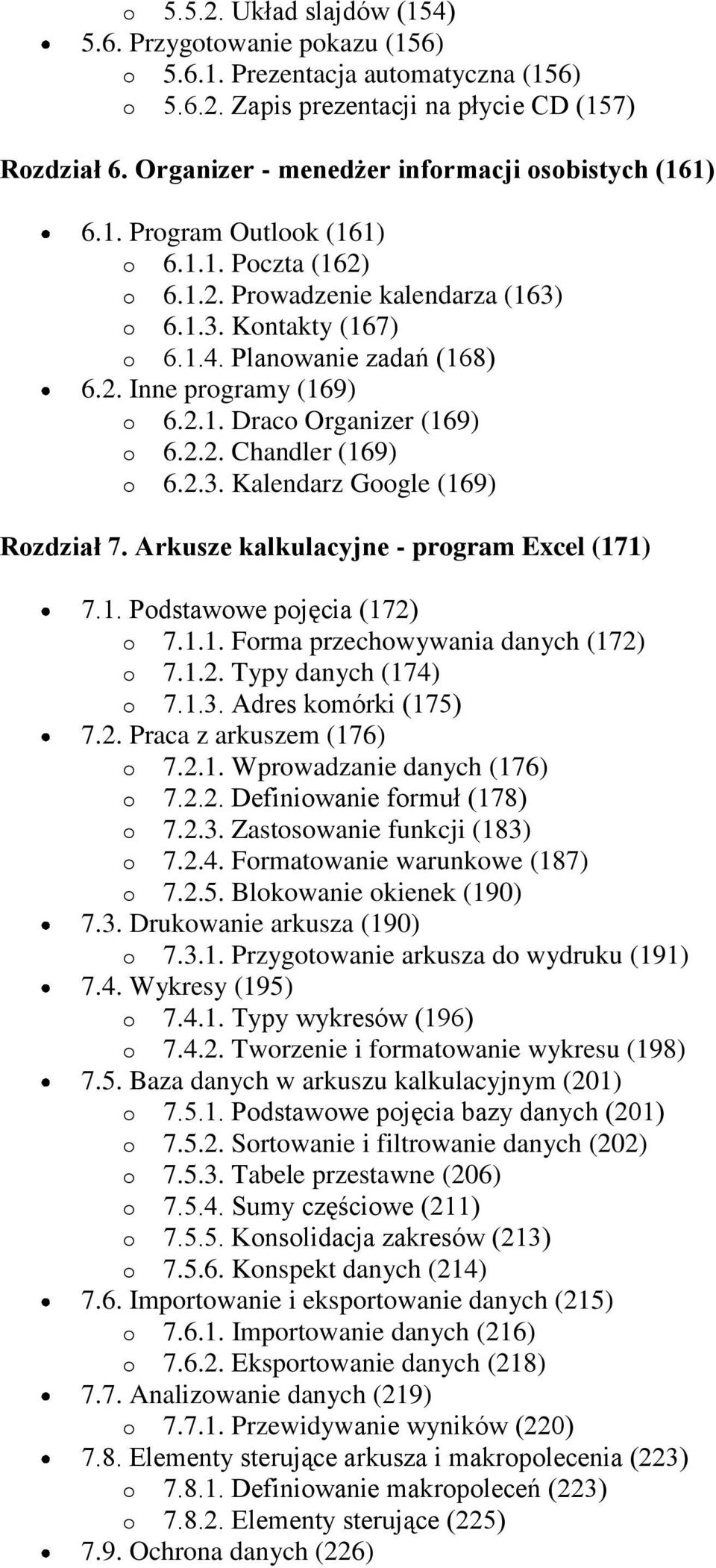 o 5.5.2. Układ slajdów (154)
• 5.6. Przygotowanie pokazu (156)
o 5.6.1. Prezentacja automatyczna (156)
o 5.6.2. Zapis prezentacji na płycie CD (157)

Rozdział 6. Organizer - menedżer informacji osobistych (161)

• 6.1. Program Outlook (161)
o 6.1.1. Poczta (162)
o 6.1.2. Prowadzenie kalendarza (163)
o 6.1.3. Kontakty (167)
o 6.1.4. Planowanie zadań (168)
• 6.2. Inne programy (169)
o 6.2.1. Draco Organizer (169)
o 6.2.2. Chandler (169)
o 6.2.3. Kalendarz Google (169)

Rozdział 7. Arkusze kalkulacyjne - program Excel (171)

• 7.1. Podstawowe pojęcia (172)
o 7.1.1. Forma przechowywania danych (172)
o 7.1.2. Typy danych (174)
o 7.1.3. Adres komórki (175)
• 7.2. Praca z arkuszem (176)
o 7.2.1. Wprowadzanie danych (176)
o 7.2.2. Definiowanie formuł (178)
o 7.2.3. Zastosowanie funkcji (183)
o 7.2.4. Formatowanie warunkowe (187)
o 7.2.5. Blokowanie okienek (190)
• 7.3. Drukowanie arkusza (190)
o 7.3.1. Przygotowanie arkusza do wydruku (191)
• 7.4. Wykresy (195)
o 7.4.1. Typy wykresów (196)
o 7.4.2. Tworzenie i formatowanie wykresu (198)
• 7.5. Baza danych w arkuszu kalkulacyjnym (201)
o 7.5.1. Podstawowe pojęcia bazy danych (201)
o 7.5.2. Sortowanie i filtrowanie danych (202)
o 7.5.3. Tabele przestawne (206)
o 7.5.4. Sumy częściowe (211)
o 7.5.5. Konsolidacja zakresów (213)
o 7.5.6. Konspekt danych (214)
• 7.6. Importowanie i eksportowanie danych (215)
o 7.6.1. Importowanie danych (216)
o 7.6.2. Eksportowanie danych (218)
• 7.7. Analizowanie danych (219)
o 7.7.1. Przewidywanie wyników (220)
• 7.8. Elementy sterujące arkusza i makropolecenia (223)
o 7.8.1. Definiowanie makropoleceń (223)
o 7.8.2. Elementy sterujące (225)
• 7.9. Ochrona danych (226)